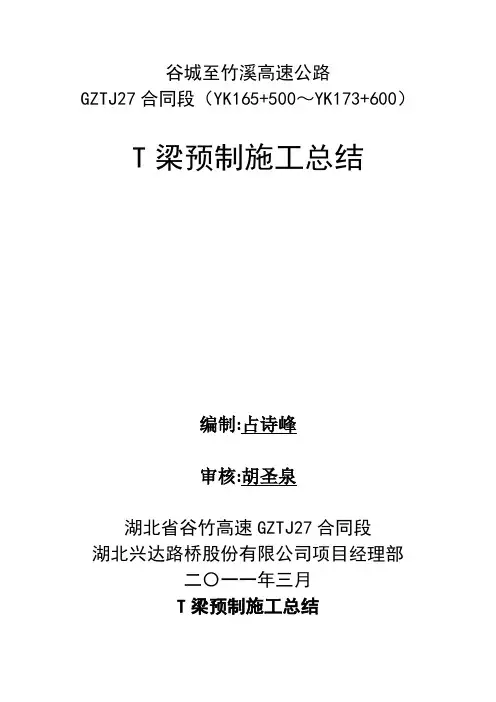 谷城至竹溪高速公路
GZTJ27合同段（YK165+500～YK173+600）

T梁预制施工总结

编制:占诗峰

审核:胡圣泉

湖北省谷竹高速GZTJ27合同段
湖北兴达路桥股份有限公司项目经理部
二〇一一年三月
T梁预制施工总结